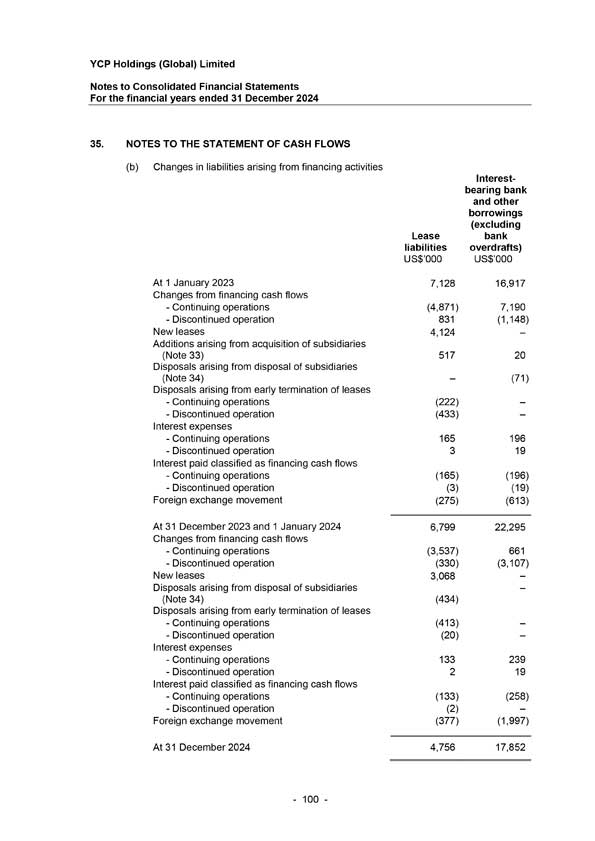 YCP Holdings (Global) Limited

Notes to Consolidated Financial Statements
For the financial years ended 31 December 2024

35. NOTES TO THE STATEMENT OF CASH FLOWS

(b) Changes in liabilities arising from financing activities

| | Lease liabilities US$'000 | Interest-bearing bank and other borrowings (excluding bank overdrafts) US$'000 |
|---|---|---|
| At 1 January 2023 | 7,128 | 16,917 |
| Changes from financing cash flows | | |
| - Continuing operations | (4,871) | 7,190 |
| - Discontinued operation | 831 | (1,148) |
| New leases | 4,124 | – |
| Additions arising from acquisition of subsidiaries (Note 33) | 517 | 20 |
| Disposals arising from disposal of subsidiaries (Note 34) | – | (71) |
| Disposals arising from early termination of leases | | |
| - Continuing operations | (222) | – |
| - Discontinued operation | (433) | – |
| Interest expenses | | |
| - Continuing operations | 165 | 196 |
| - Discontinued operation | 3 | 19 |
| Interest paid classified as financing cash flows | | |
| - Continuing operations | (165) | (196) |
| - Discontinued operation | (3) | (19) |
| Foreign exchange movement | (275) | (613) |
| At 31 December 2023 and 1 January 2024 | 6,799 | 22,295 |
| Changes from financing cash flows | | |
| - Continuing operations | (3,537) | 661 |
| - Discontinued operation | (330) | (3,107) |
| New leases | 3,068 | – |
| Disposals arising from disposal of subsidiaries (Note 34) | (434) | – |
| Disposals arising from early termination of leases | | |
| - Continuing operations | (413) | – |
| - Discontinued operation | (20) | – |
| Interest expenses | | |
| - Continuing operations | 133 | 239 |
| - Discontinued operation | 2 | 19 |
| Interest paid classified as financing cash flows | | |
| - Continuing operations | (133) | (258) |
| - Discontinued operation | (2) | – |
| Foreign exchange movement | (377) | (1,997) |
| At 31 December 2024 | 4,756 | 17,852 |

- 100 -